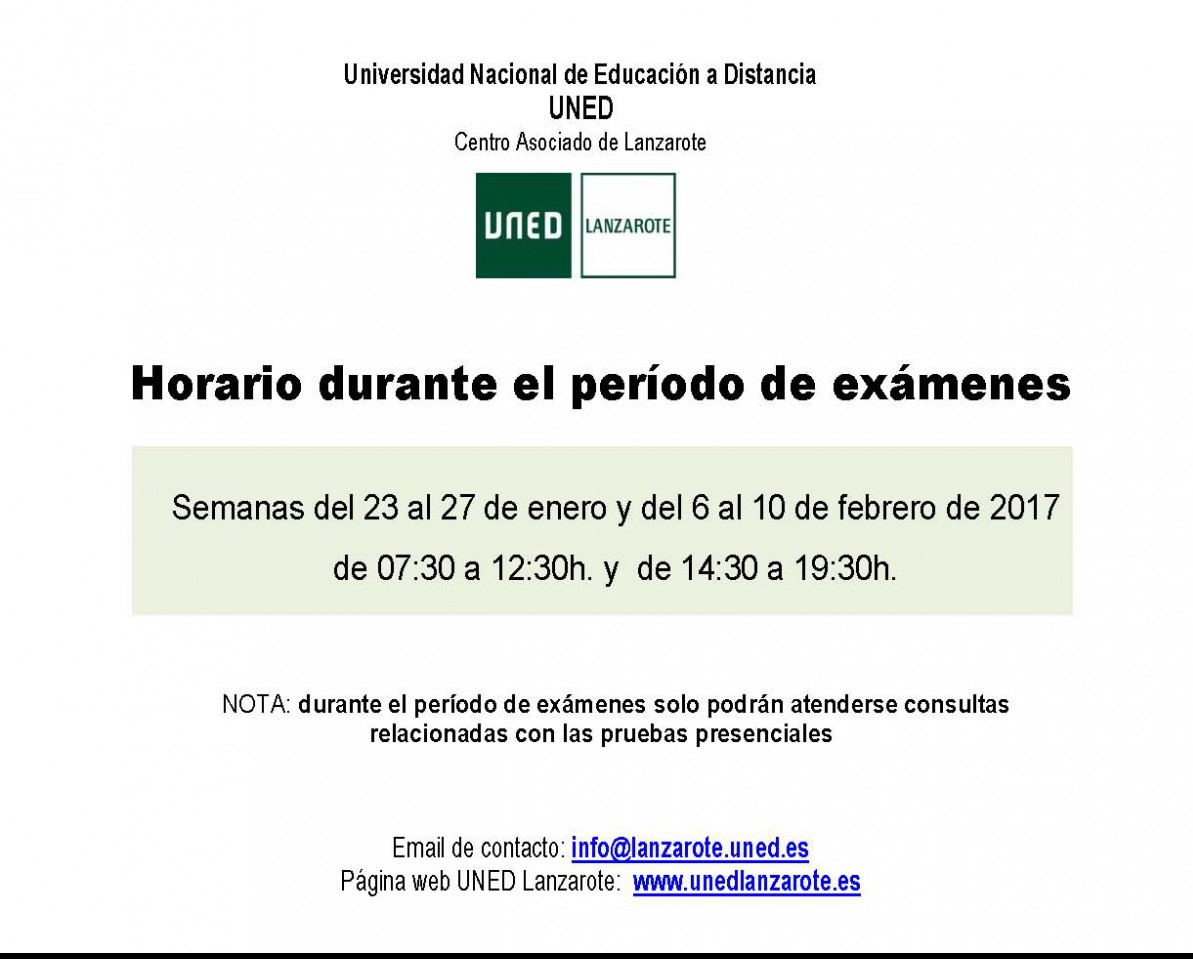 Universidad Nacional de Educación a Distancia
UNED
Centro Asociado de Lanzarote

UNED LANZAROTE

Horario durante el período de exámenes

Semanas del 23 al 27 de enero y del 6 al 10 de febrero de 2017
de 07:30 a 12:30h. y de 14:30 a 19:30h.

NOTA: durante el período de exámenes solo podrán atenderse consultas relacionadas con las pruebas presenciales

Email de contacto: info@lanzarote.uned.es
Página web UNED Lanzarote: www.unedlanzarote.es